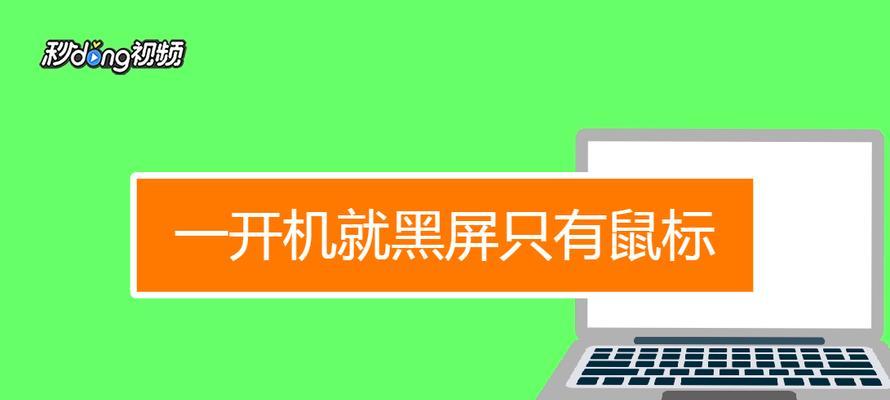 秒dong视频

一开机就黑屏只有鼠标